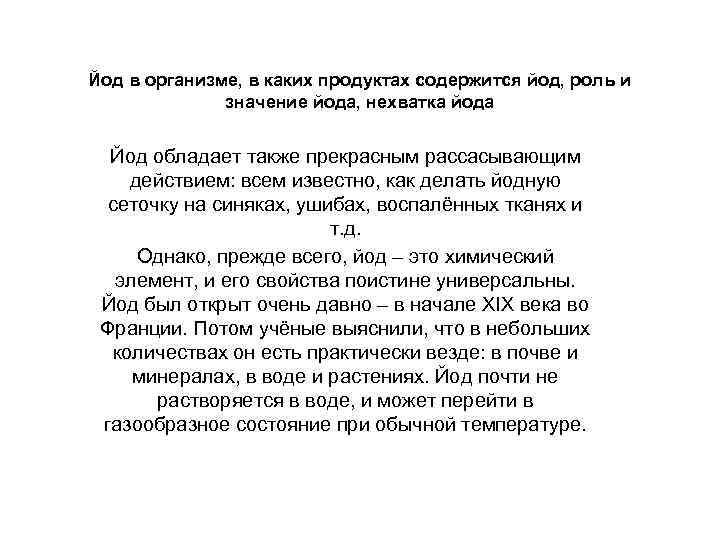 Йод в организме, в каких продуктах содержится йод, роль и значение йода, нехватка йода

Йод обладает также прекрасным рассасывающим действием: всем известно, как делать йодную сеточку на синяках, ушибах, воспалённых тканях и т.д.

Однако, прежде всего, йод – это химический элемент, и его свойства поистине универсальны. Йод был открыт очень давно – в начале XIX века во Франции. Потом учёные выяснили, что в небольших количествах он есть практически везде: в почве и минералах, в воде и растениях. Йод почти не растворяется в воде, и может перейти в газообразное состояние при обычной температуре.